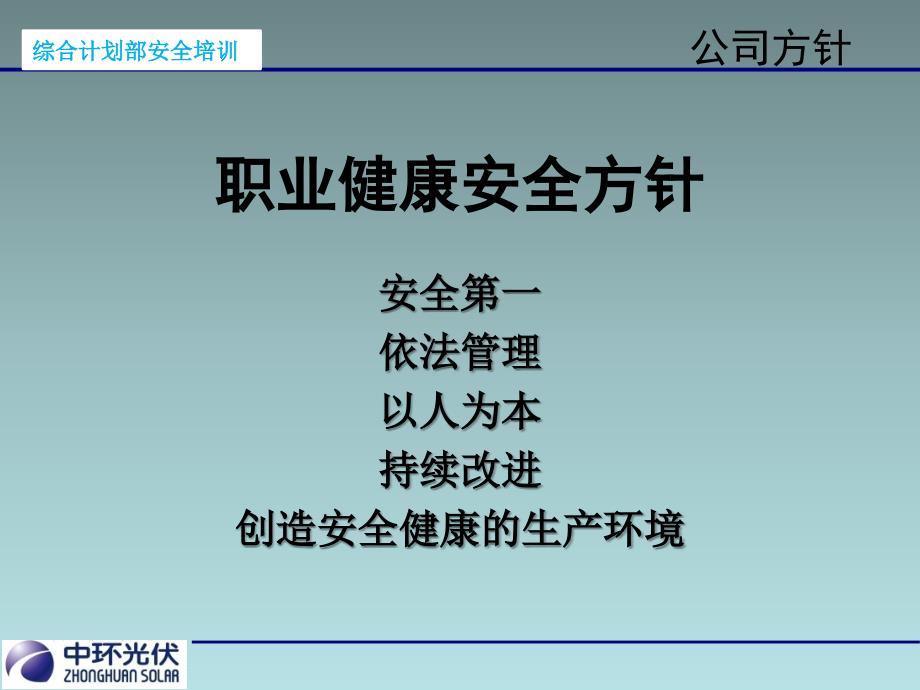 综合计划部安全培训

公司方针

职业健康安全方针

安全第一
依法管理
以人为本
持续改进
创造安全健康的生产环境

中环光伏
ZHONGHUAN SOLAR